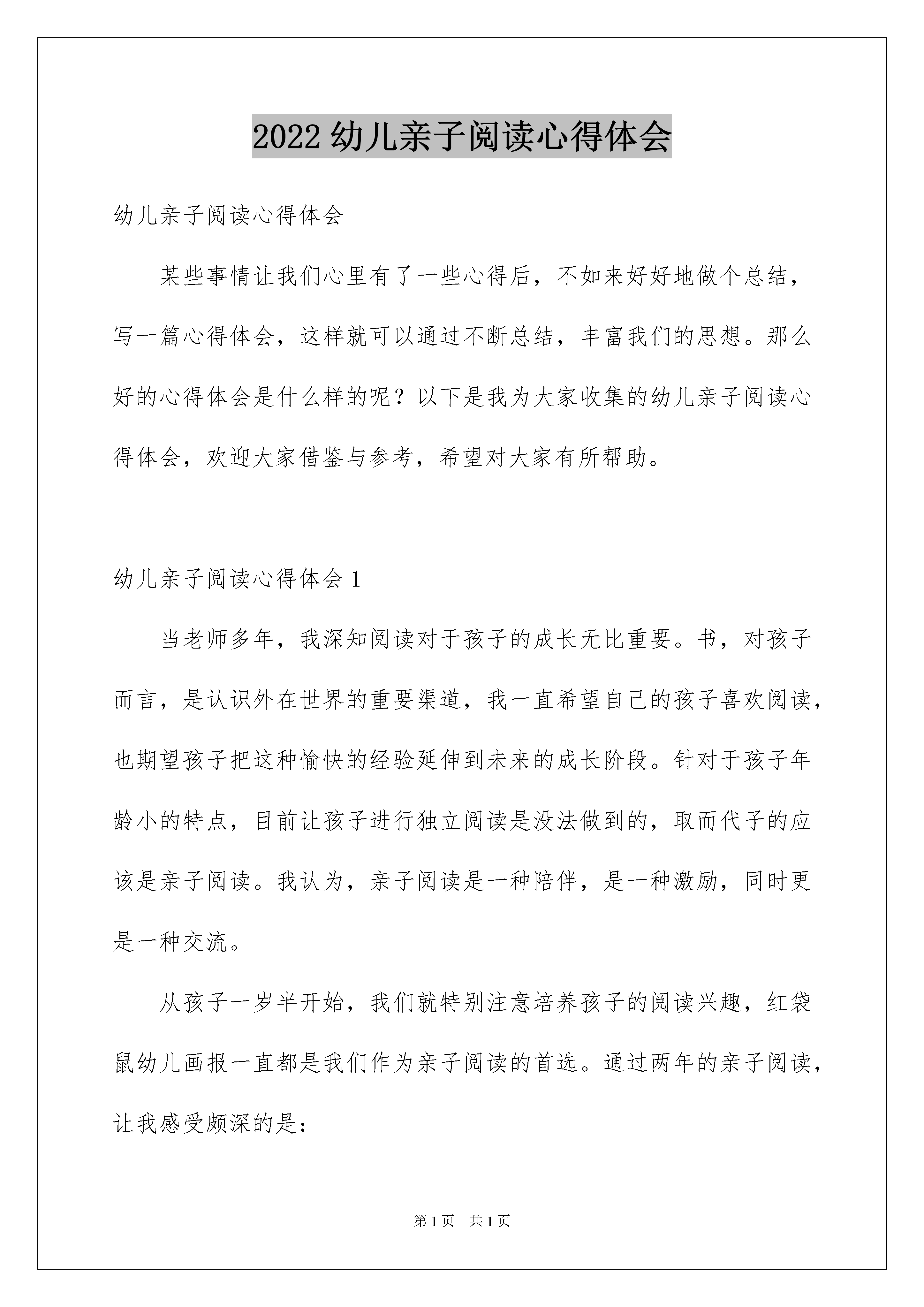 2022幼儿亲子阅读心得体会

幼儿亲子阅读心得体会

某些事情让我们心里有了一些心得后，不如来好好地做个总结，写一篇心得体会，这样就可以通过不断总结，丰富我们的思想。那么好的心得体会是什么样的呢？以下是我为大家收集的幼儿亲子阅读心得体会，欢迎大家借鉴与参考，希望对大家有所帮助。

幼儿亲子阅读心得体会1

当老师多年，我深知阅读对于孩子的成长无比重要。书，对孩子而言，是认识外在世界的重要渠道，我一直希望自己的孩子喜欢阅读，也期望孩子把这种愉快的经验延伸到未来的成长阶段。针对于孩子年龄小的特点，目前让孩子进行独立阅读是没法做到的，取而代子的应该是亲子阅读。我认为，亲子阅读是一种陪伴，是一种激励，同时更是一种交流。

从孩子一岁半开始，我们就特别注意培养孩子的阅读兴趣，红袋鼠幼儿画报一直都是我们作为亲子阅读的首选。通过两年的亲子阅读，让我感受颇深的是：

第1页 共1页